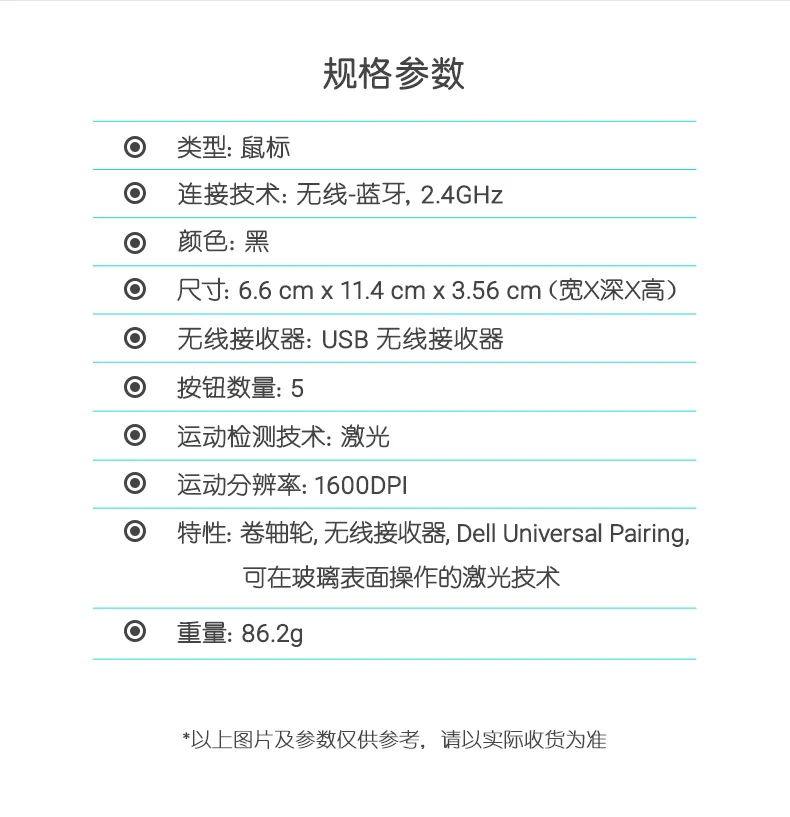 规格参数

类型: 鼠标

连接技术: 无线-蓝牙, 2.4GHz

颜色: 黑

尺寸: 6.6 cm x 11.4 cm x 3.56 cm（宽X深X高）

无线接收器: USB 无线接收器

按钮数量: 5

运动检测技术: 激光

运动分辨率: 1600DPI

特性: 卷轴轮, 无线接收器, Dell Universal Pairing, 可在玻璃表面操作的激光技术

重量: 86.2g

*以上图片及参数仅供参考，请以实际收货为准